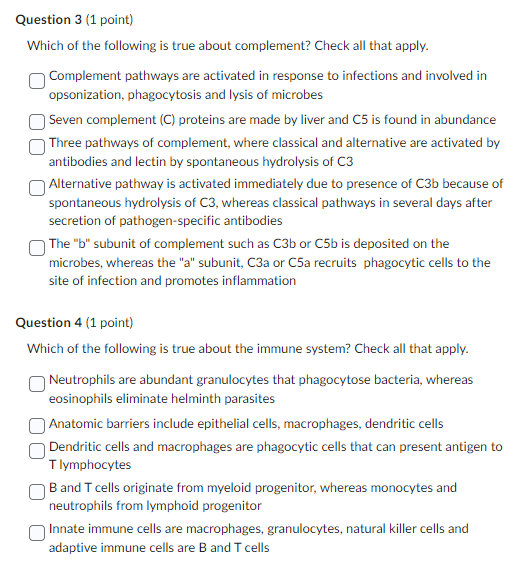 Question 3 (1 point)

Which of the following is true about complement? Check all that apply.

Complement pathways are activated in response to infections and involved in opsonization, phagocytosis and lysis of microbes

Seven complement (C) proteins are made by liver and C5 is found in abundance

Three pathways of complement, where classical and alternative are activated by antibodies and lectin by spontaneous hydrolysis of C3

Alternative pathway is activated immediately due to presence of C3b because of spontaneous hydrolysis of C3, whereas classical pathways in several days after secretion of pathogen-specific antibodies

The "b" subunit of complement such as C3b or C5b is deposited on the microbes, whereas the "a" subunit, C3a or C5a recruits phagocytic cells to the site of infection and promotes inflammation

Question 4 (1 point)

Which of the following is true about the immune system? Check all that apply.

Neutrophils are abundant granulocytes that phagocytose bacteria, whereas eosinophils eliminate helminth parasites

Anatomic barriers include epithelial cells, macrophages, dendritic cells

Dendritic cells and macrophages are phagocytic cells that can present antigen to T lymphocytes

B and T cells originate from myeloid progenitor, whereas monocytes and neutrophils from lymphoid progenitor

Innate immune cells are macrophages, granulocytes, natural killer cells and adaptive immune cells are B and T cells